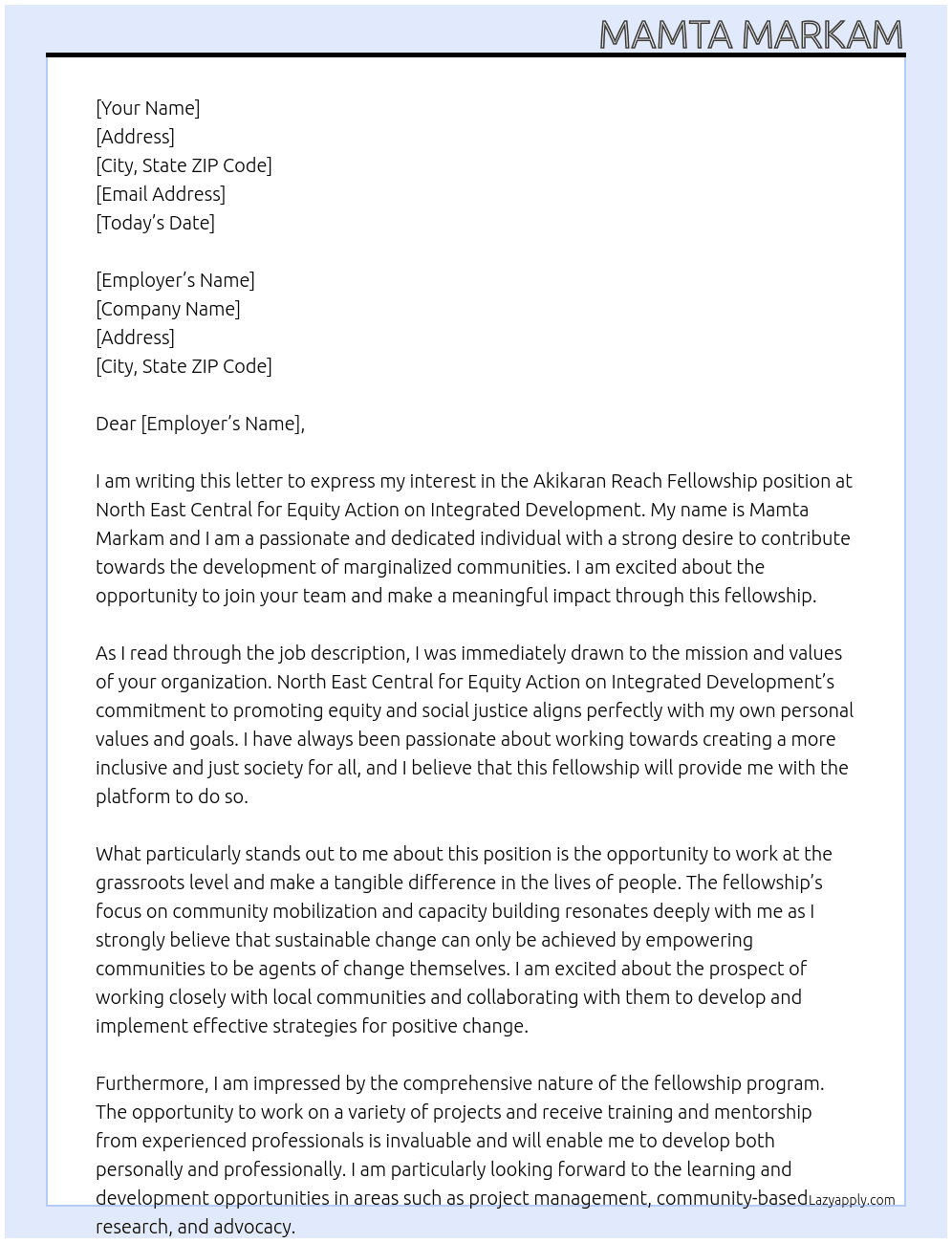 MAMTA MARKAM

[Your Name]
[Address]
[City, State ZIP Code]
[Email Address]
[Today's Date]

[Employer's Name]
[Company Name]
[Address]
[City, State ZIP Code]

Dear [Employer's Name],

I am writing this letter to express my interest in the Akikaran Reach Fellowship position at North East Central for Equity Action on Integrated Development. My name is Mamta Markam and I am a passionate and dedicated individual with a strong desire to contribute towards the development of marginalized communities. I am excited about the opportunity to join your team and make a meaningful impact through this fellowship.

As I read through the job description, I was immediately drawn to the mission and values of your organization. North East Central for Equity Action on Integrated Development's commitment to promoting equity and social justice aligns perfectly with my own personal values and goals. I have always been passionate about working towards creating a more inclusive and just society for all, and I believe that this fellowship will provide me with the platform to do so.

What particularly stands out to me about this position is the opportunity to work at the grassroots level and make a tangible difference in the lives of people. The fellowship's focus on community mobilization and capacity building resonates deeply with me as I strongly believe that sustainable change can only be achieved by empowering communities to be agents of change themselves. I am excited about the prospect of working closely with local communities and collaborating with them to develop and implement effective strategies for positive change.

Furthermore, I am impressed by the comprehensive nature of the fellowship program. The opportunity to work on a variety of projects and receive training and mentorship from experienced professionals is invaluable and will enable me to develop both personally and professionally. I am particularly looking forward to the learning and development opportunities in areas such as project management, community-based research, and advocacy.

Lazyapply.com